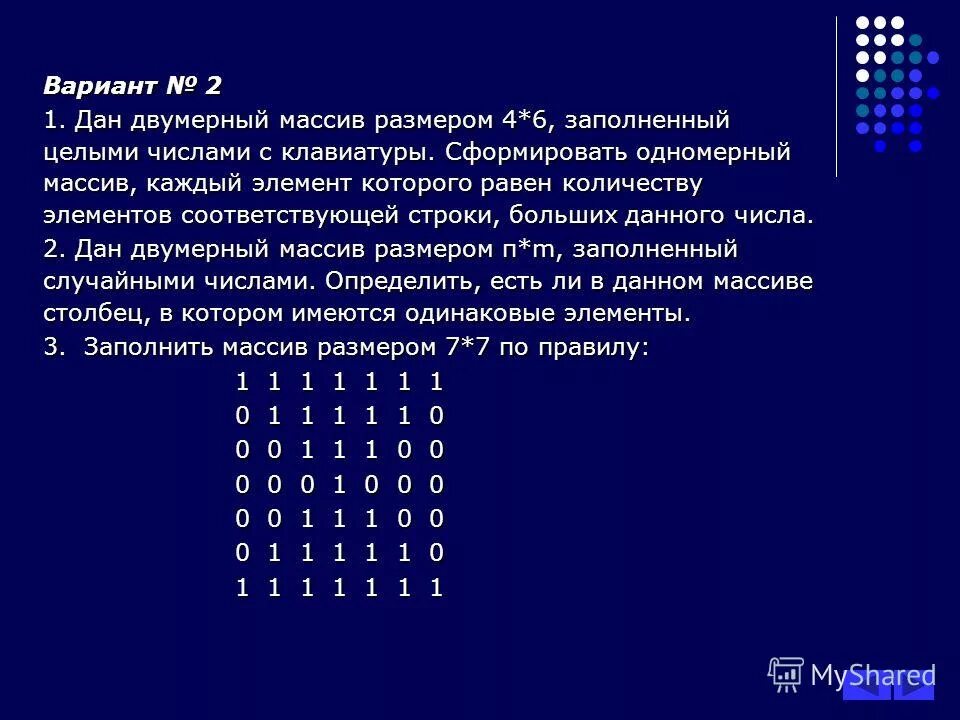 Вариант № 2

1. Дан двумерный массив размером 4*6, заполненный целыми числами с клавиатуры. Сформировать одномерный массив, каждый элемент которого равен количеству элементов соответствующей строки, больших данного числа.

2. Дан двумерный массив размером n*m, заполненный случайными числами. Определить, есть ли в данном массиве столбец, в котором имеются одинаковые элементы.

3. Заполнить массив размером 7*7 по правилу:

1 1 1 1 1 1 1
0 1 1 1 1 1 0
0 0 1 1 1 0 0
0 0 0 1 0 0 0
0 0 1 1 1 0 0
0 1 1 1 1 1 0
1 1 1 1 1 1 1

MyShared